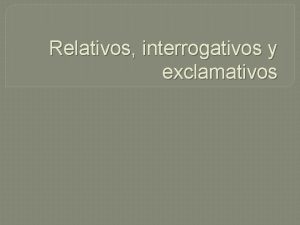 Relativos, interrogativos y exclamativos